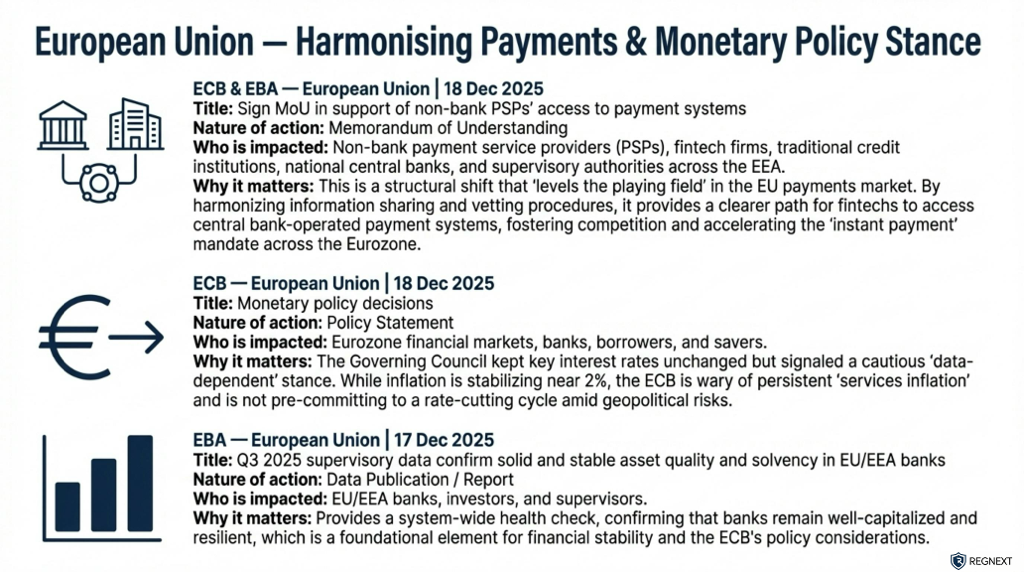 European Union — Harmonising Payments & Monetary Policy Stance

ECB & EBA — European Union | 18 Dec 2025
Title: Sign MoU in support of non-bank PSPs' access to payment systems
Nature of action: Memorandum of Understanding
Who is impacted: Non-bank payment service providers (PSPs), fintech firms, traditional credit institutions, national central banks, and supervisory authorities across the EEA.
Why it matters: This is a structural shift that 'levels the playing field' in the EU payments market. By harmonizing information sharing and vetting procedures, it provides a clearer path for fintechs to access central bank-operated payment systems, fostering competition and accelerating the 'instant payment' mandate across the Eurozone.

ECB — European Union | 18 Dec 2025
Title: Monetary policy decisions
Nature of action: Policy Statement
Who is impacted: Eurozone financial markets, banks, borrowers, and savers.
Why it matters: The Governing Council kept key interest rates unchanged but signaled a cautious 'data-dependent' stance. While inflation is stabilizing near 2%, the ECB is wary of persistent 'services inflation' and is not pre-committing to a rate-cutting cycle amid geopolitical risks.

EBA — European Union | 17 Dec 2025
Title: Q3 2025 supervisory data confirm solid and stable asset quality and solvency in EU/EEA banks
Nature of action: Data Publication / Report
Who is impacted: EU/EEA banks, investors, and supervisors.
Why it matters: Provides a system-wide health check, confirming that banks remain well-capitalized and resilient, which is a foundational element for financial stability and the ECB's policy considerations.

REGNEXT